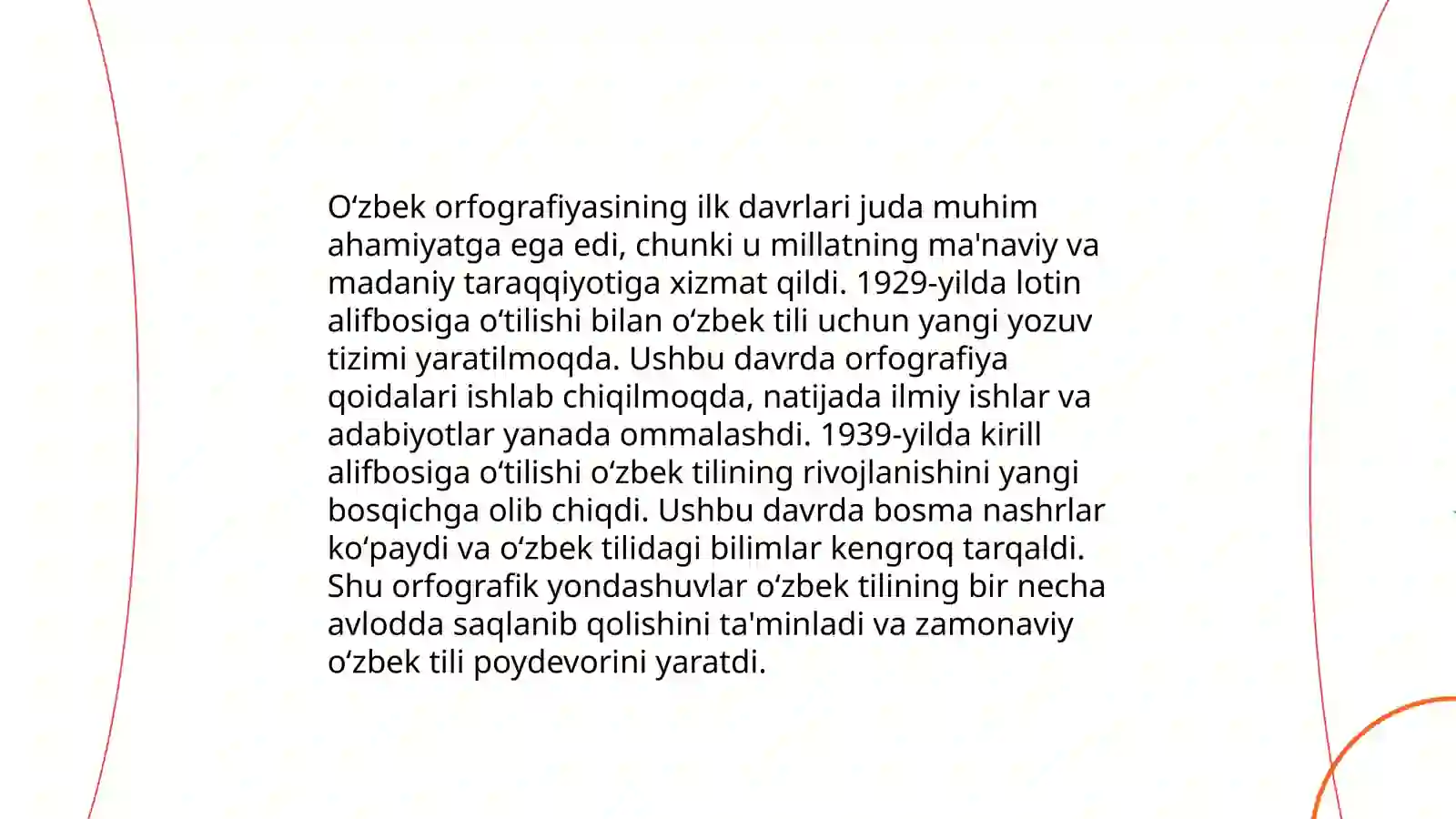 O‘zbek orfografiyasining ilk davrlari juda muhim ahamiyatga ega edi, chunki u millatning ma'naviy va madaniy taraqqiyotiga xizmat qildi. 1929-yilda lotin alifbosiga o‘tilishi bilan o‘zbek tili uchun yangi yozuv tizimi yaratilmoqda. Ushbu davrda orfografiya qoidalari ishlab chiqilmoqda, natijada ilmiy ishlar va adabiyotlar yanada ommalashdi. 1939-yilda kirill alifbosiga o‘tilishi o‘zbek tilining rivojlanishini yangi bosqichga olib chiqdi. Ushbu davrda bosma nashrlar ko‘paydi va o‘zbek tilidagi bilimlar kengroq tarqaldi. Shu orfografik yondashuvlar o‘zbek tilining bir necha avlodda saqlanib qolishini ta'minladi va zamonaviy o‘zbek tili poydevorini yaratdi.